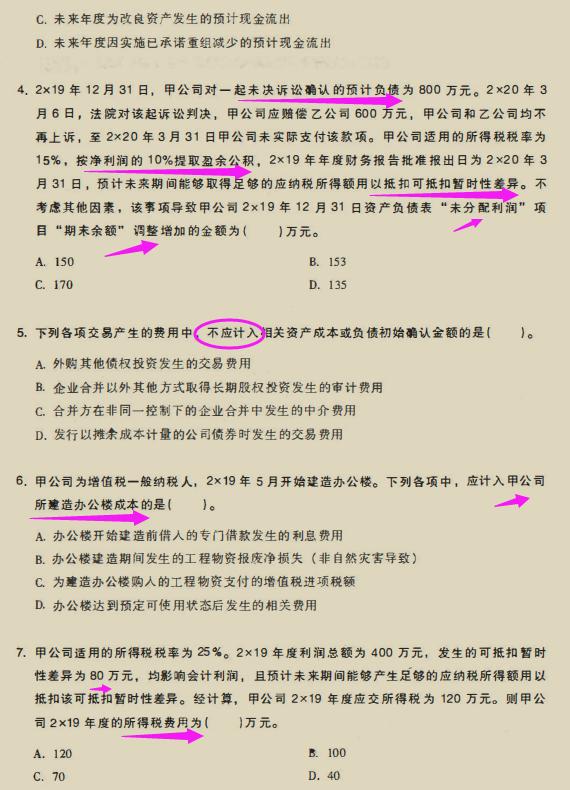 C. 未来年度为改良资产发生的预计现金流出

D. 未来年度因实施已承诺重组减少的预计现金流出

4. 2×19 年 12 月 31 日，甲公司对一起未决诉讼确认的预计负债为 800 万元。2×20 年 3 月 6 日，法院对该起诉讼判决，甲公司应赔偿乙公司 600 万元，甲公司和乙公司均不再上诉，至 2×20 年 3 月 31 日甲公司未实际支付该款项。甲公司适用的所得税税率为 15%，按净利润的 10%提取盈余公积，2×19 年年度财务报告批准报出日为 2×20 年 3 月 31 日，预计未来期间能够取得足够的应纳税所得额用以抵扣可抵扣暂时性差异。不考虑其他因素，该事项导致甲公司 2×19 年 12 月 31 日资产负债表“未分配利润”项目“期末余额”调整增加的金额为(　　)万元。

A. 150
B. 153
C. 170
D. 135

5. 下列各项交易产生的费用中，不应计入相关资产成本或负债初始确认金额的是(　　)。

A. 外购其他债权投资发生的交易费用
B. 企业合并以外其他方式取得长期股权投资发生的审计费用
C. 合并方在非同一控制下的企业合并中发生的中介费用
D. 发行以摊余成本计量的公司债券时发生的交易费用

6. 甲公司为增值税一般纳税人，2×19 年 5 月开始建造办公楼。下列各项中，应计入甲公司所建造办公楼成本的是(　　)。

A. 办公楼开始建造前借入的专门借款发生的利息费用
B. 办公楼建造期间发生的工程物资报废净损失（非自然灾害导致）
C. 为建造办公楼购入的工程物资支付的增值税进项税额
D. 办公楼达到预定可使用状态后发生的相关费用

7. 甲公司适用的所得税税率为 25%。2×19 年度利润总额为 400 万元，发生的可抵扣暂时性差异为 80 万元，均影响会计利润，且预计未来期间能够产生足够的应纳税所得额用以抵扣该可抵扣暂时性差异。经计算，甲公司 2×19 年度应交所得税为 120 万元。则甲公司 2×19 年度的所得税费用为(　　)万元。

A. 120
B. 100
C. 70
D. 40